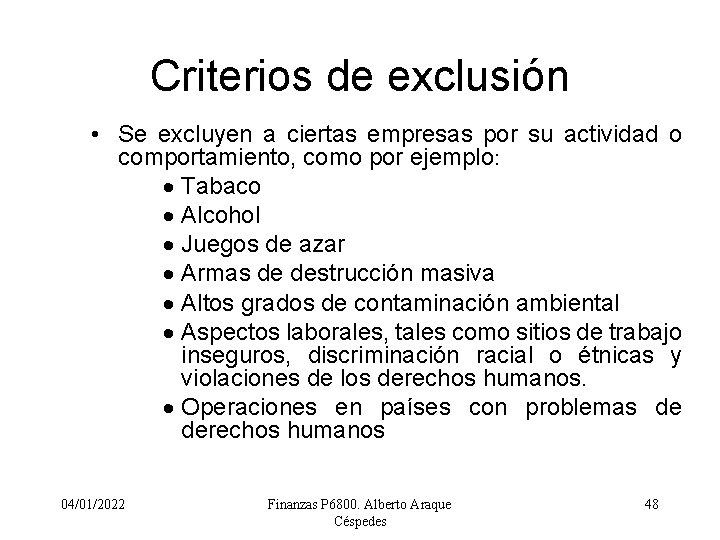 Criterios de exclusión

• Se excluyen a ciertas empresas por su actividad o comportamiento, como por ejemplo:
  • Tabaco
  • Alcohol
  • Juegos de azar
  • Armas de destrucción masiva
  • Altos grados de contaminación ambiental
  • Aspectos laborales, tales como sitios de trabajo inseguros, discriminación racial o étnicas y violaciones de los derechos humanos.
  • Operaciones en países con problemas de derechos humanos

04/01/2022

Finanzas P6800. Alberto Araque Céspedes

48